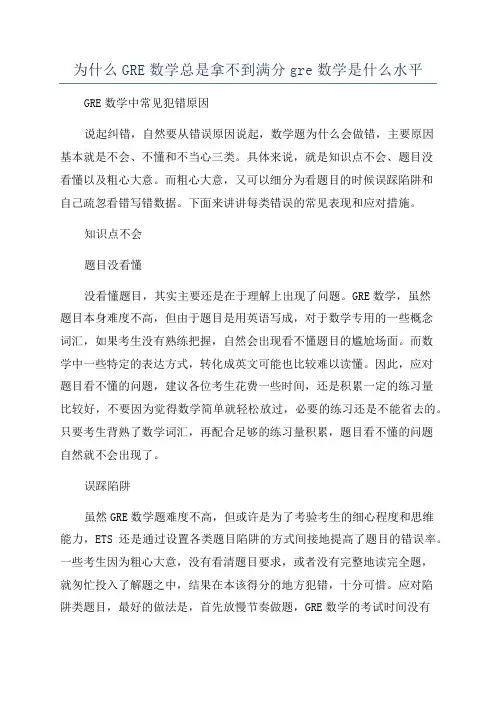 为什么 GRE 数学总是拿不到满分 gre 数学是什么水平

GRE 数学中常见犯错原因

说起纠错，自然要从错误原因说起，数学题为什么会做错，主要原因基本就是不会、不懂和不当心三类。具体来说，就是知识点不会、题目没看懂以及粗心大意。而粗心大意，又可以细分为看题目的时候误踩陷阱和自己疏忽看错写错数据。下面来讲讲每类错误的常见表现和应对措施。

知识点不会

题目没看懂

没看懂题目，其实主要还是在于理解上出现了问题。GRE 数学，虽然题目本身难度不高，但由于题目是用英语写成，对于数学专用的一些概念词汇，如果考生没有熟练把握，自然会出现看不懂题目的尴尬场面。而数学中一些特定的表达方式，转化成英文可能也比较难以读懂。因此，应对题目看不懂的问题，建议各位考生花费一些时间，还是积累一定的练习量比较好，不要因为觉得数学简单就轻松放过，必要的练习还是不能省去的。只要考生背熟了数学词汇，再配合足够的练习量积累，题目看不懂的问题自然就不会出现了。

误踩陷阱

虽然 GRE 数学题难度不高，但或许是为了考验考生的细心程度和思维能力，ETS 还是通过设置各类题目陷阱的方式间接地提高了题目的错误率。一些考生因为粗心大意，没有看清题目要求，或者没有完整地读完全题，就匆忙投入了解题之中，结果在本该得分的地方犯错，十分可惜。应对陷阱类题目，最好的做法是，首先放慢节奏做题，GRE 数学的考试时间没有